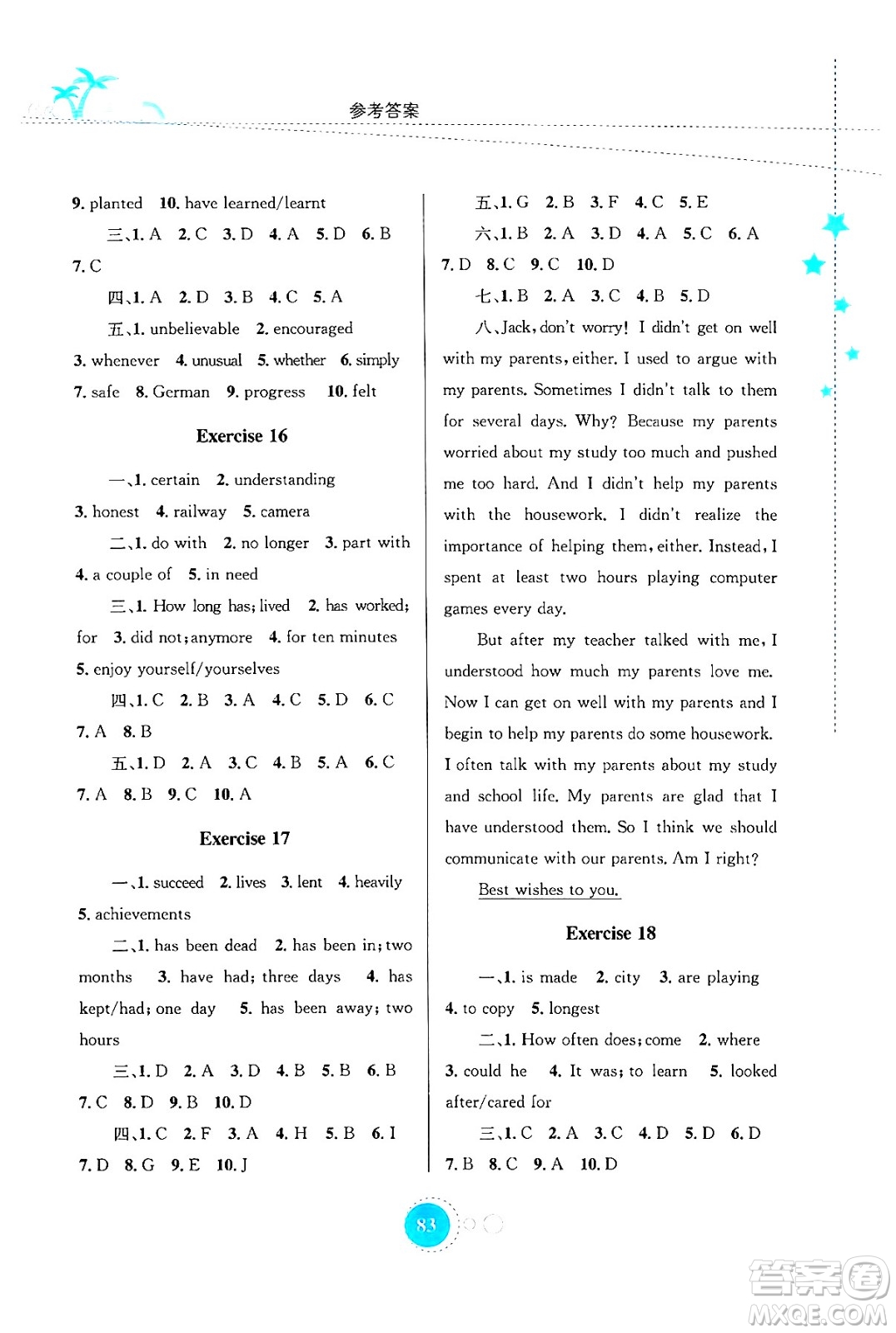 参考答案

9. planted 10. have learned/learnt

三、1. A 2. C 3. D 4. A 5. D 6. B 7. C

四、1. A 2. D 3. B 4. C 5. A

五、1. unbelievable 2. encouraged 3. whenever 4. unusual 5. whether 6. simply 7. safe 8. German 9. progress 10. felt

Exercise 16

一、1. certain 2. understanding 3. honest 4. railway 5. camera

二、1. do with 2. no longer 3. part with 4. a couple of 5. in need

三、1. How long has; lived 2. has worked; for 3. did not; anymore 4. for ten minutes 5. enjoy yourself/yourselves

四、1. C 2. B 3. A 4. C 5. D 6. C 7. A 8. B

五、1. D 2. A 3. C 4. B 5. A 6. C 7. A 8. B 9. C 10. A

Exercise 17

一、1. succeed 2. lives 3. lent 4. heavily 5. achievements

二、1. has been dead 2. has been in; two months 3. have had; three days 4. has kept/had; one day 5. has been away; two hours

三、1. D 2. A 3. D 4. B 5. B 6. B 7. C 8. D 9. B 10. D

四、1. C 2. F 3. A 4. H 5. B 6. I 7. D 8. G 9. E 10. J

五、1. G 2. B 3. F 4. C 5. E

六、1. B 2. A 3. D 4. A 5. C 6. A 7. D 8. C 9. C 10. D

七、1. B 2. A 3. C 4. B 5. D

八、Jack, don't worry! I didn't get on well with my parents, either. I used to argue with my parents. Sometimes I didn't talk to them for several days. Why? Because my parents worried about my study too much and pushed me too hard. And I didn't help my parents with the housework. I didn't realize the importance of helping them, either. Instead, I spent at least two hours playing computer games every day.

But after my teacher talked with me, I understood how much my parents love me. Now I can get on well with my parents and I begin to help my parents do some housework. I often talk with my parents about my study and school life. My parents are glad that I have understood them. So I think we should communicate with our parents. Am I right?

Best wishes to you.

Exercise 18

一、1. is made 2. city 3. are playing 4. to copy 5. longest

二、1. How often does; come 2. where 3. could he 4. It was; to learn 5. looked after/cared for

三、1. C 2. A 3. C 4. D 5. D 6. D 7. B 8. C 9. A 10. D

83

答案圈 MXQE.COM